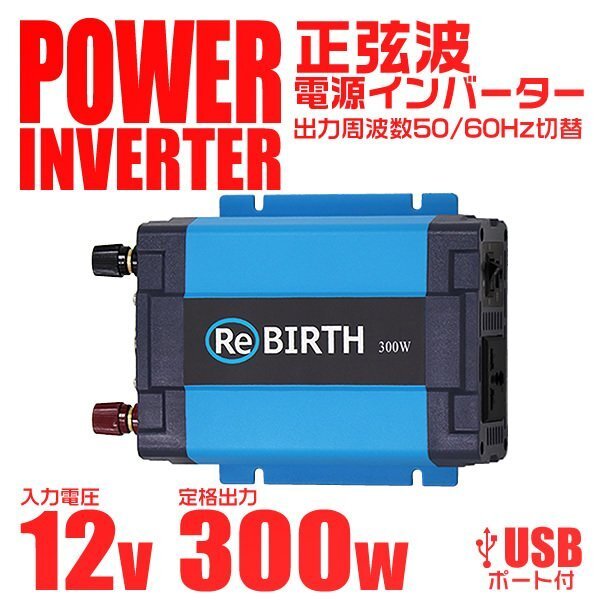 POWER INVERTER

正弦波
電源インバーター
出力周波数50/60Hz切替

Re BIRTH 300W

入力電圧
12v

定格出力
300w

USB
ポート付